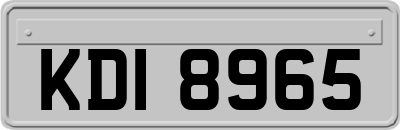 KDI 8965